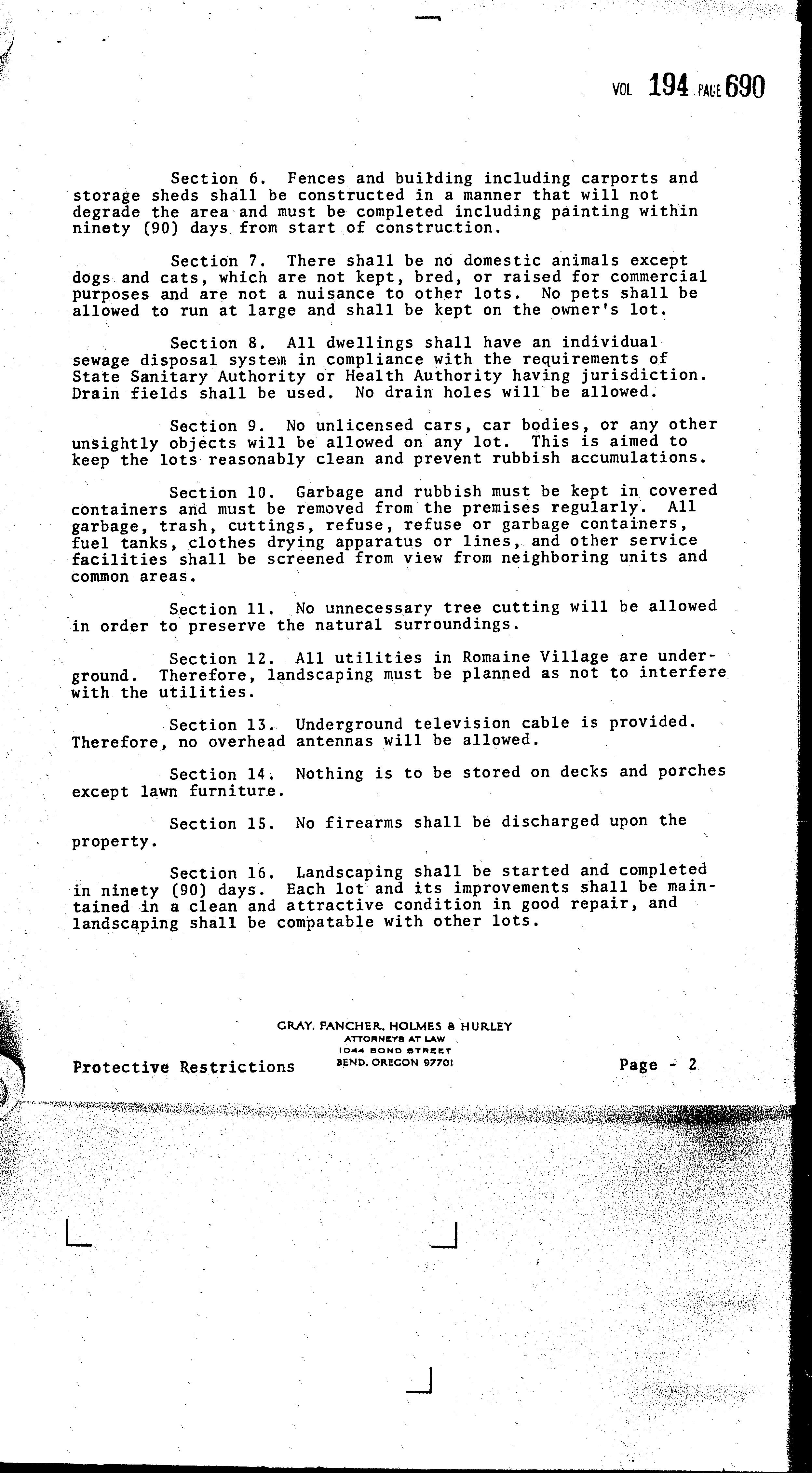 VOL 194 PAGE 690

Section 6. Fences and building including carports and storage sheds shall be constructed in a manner that will not degrade the area and must be completed including painting within ninety (90) days from start of construction.

Section 7. There shall be no domestic animals except dogs and cats, which are not kept, bred, or raised for commercial purposes and are not a nuisance to other lots. No pets shall be allowed to run at large and shall be kept on the owner's lot.

Section 8. All dwellings shall have an individual sewage disposal system in compliance with the requirements of State Sanitary Authority or Health Authority having jurisdiction. Drain fields shall be used. No drain holes will be allowed.

Section 9. No unlicensed cars, car bodies, or any other unsightly objects will be allowed on any lot. This is aimed to keep the lots reasonably clean and prevent rubbish accumulations.

Section 10. Garbage and rubbish must be kept in covered containers and must be removed from the premises regularly. All garbage, trash, cuttings, refuse, refuse or garbage containers, fuel tanks, clothes drying apparatus or lines, and other service facilities shall be screened from view from neighboring units and common areas.

Section 11. No unnecessary tree cutting will be allowed in order to preserve the natural surroundings.

Section 12. All utilities in Romaine Village are underground. Therefore, landscaping must be planned as not to interfere with the utilities.

Section 13. Underground television cable is provided. Therefore, no overhead antennas will be allowed.

Section 14. Nothing is to be stored on decks and porches except lawn furniture.

Section 15. No firearms shall be discharged upon the property.

Section 16. Landscaping shall be started and completed in ninety (90) days. Each lot and its improvements shall be maintained in a clean and attractive condition in good repair, and landscaping shall be compatable with other lots.

GRAY, FANCHER, HOLMES & HURLEY
ATTORNEYS AT LAW
1044 BOND STREET
BEND, OREGON 97701

Protective Restrictions

Page - 2